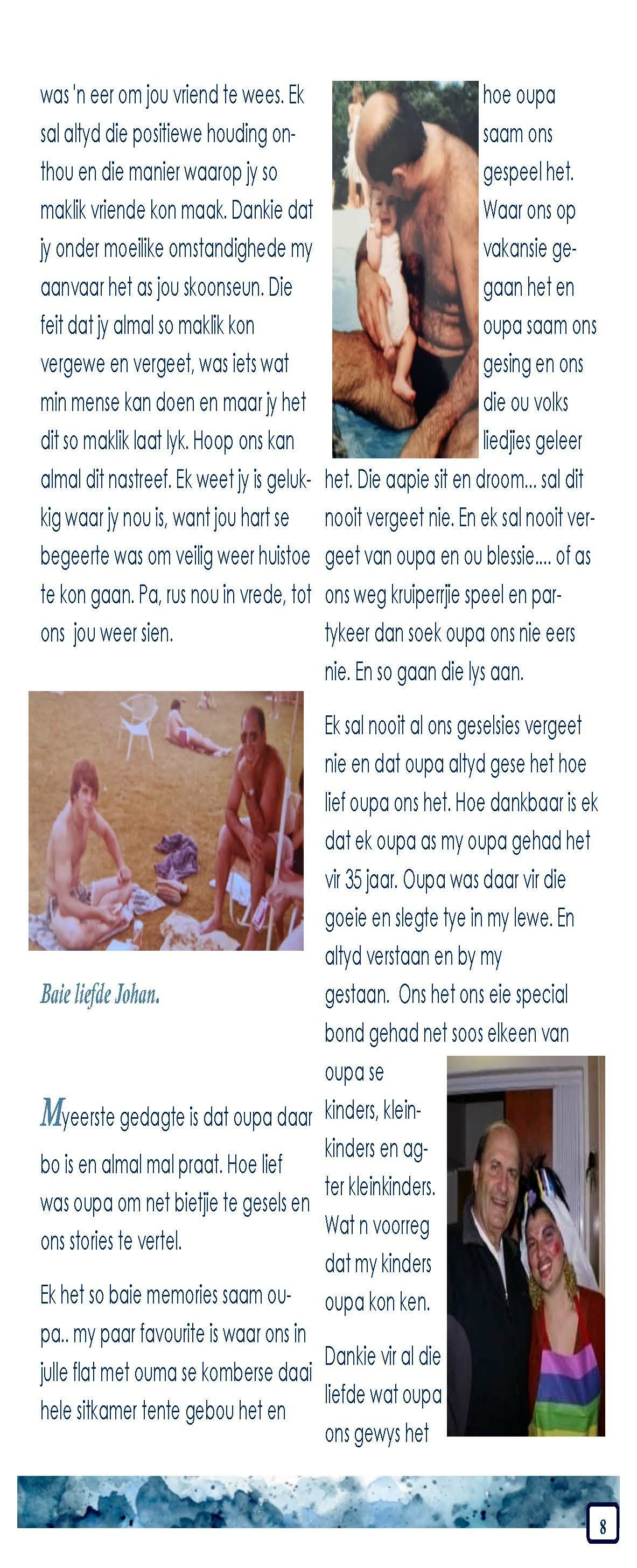 was 'n eer om jou vriend te wees. Ek sal altyd die positiewe houding onthou en die manier waarop jy so maklik vriende kon maak. Dankie dat jy onder moeilike omstandighede my aanvaar het as jou skoonseun. Die feit dat jy almal so maklik kon vergewe en vergeet, was iets wat min mense kan doen en maar jy het dit so maklik laat lyk. Hoop ons kan almal dit nastreef. Ek weet jy is gelukkig waar jy nou is, want jou hart se begeerte was om veilig weer huistoe te kon gaan. Pa, rus nou in vrede, tot ons jou weer sien.

Baie liefde Johan.

My eerste gedagte is dat oupa daar bo is en almal mal praat. Hoe lief was oupa om net bietjie te gesels en ons stories te vertel.

Ek het so baie memories saam oupa.. my paar favourite is waar ons in julle flat met ouma se komberse daai hele sitkamer tente gebou het en hoe oupa saam ons gespeel het. Waar ons op vakansie gegaan het en oupa saam ons gesing en ons die ou volks liedjies geleer het. Die aapie sit en droom... sal dit nooit vergeet nie. En ek sal nooit vergeet van oupa en ou blessie.... of as ons weg kruiperrjie speel en partykeer dan soek oupa ons nie eers nie. En so gaan die lys aan.

Ek sal nooit al ons geselsies vergeet nie en dat oupa altyd gese het hoe lief oupa ons het. Hoe dankbaar is ek dat ek oupa as my oupa gehad het vir 35 jaar. Oupa was daar vir die goeie en slegte tye in my lewe. En altyd verstaan en by my gestaan. Ons het ons eie special bond gehad net soos elkeen van oupa se kinders, kleinkinders en agter kleinkinders. Wat n voorreg dat my kinders oupa kon ken.

Dankie vir al die liefde wat oupa ons gewys het

8